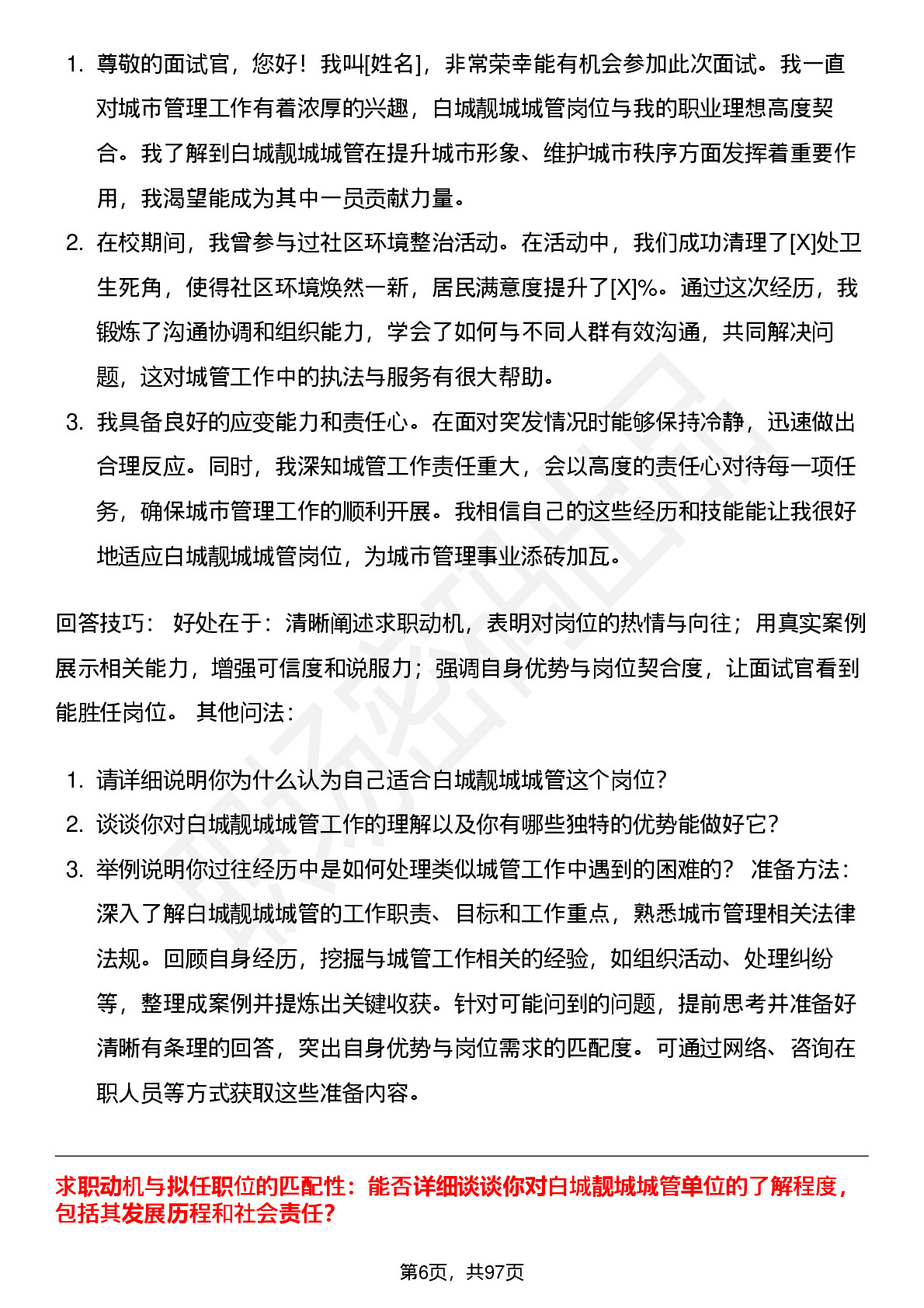 1. 尊敬的面试官，您好！我叫[姓名]，非常荣幸能有机会参加此次面试。我一直对城市管理工作有着浓厚的兴趣，白城靓城城管岗位与我的职业理想高度契合。我了解到白城靓城城管在提升城市形象、维护城市秩序方面发挥着重要作用，我渴望能成为其中一员贡献力量。

2. 在校期间，我曾参与过社区环境整治活动。在活动中，我们成功清理了[X]处卫生死角，使得社区环境焕然一新，居民满意度提升了[X]%。通过这次经历，我锻炼了沟通协调和组织能力，学会了如何与不同人群有效沟通，共同解决问题，这对城管工作中的执法与服务有很大帮助。

3. 我具备良好的应变能力和责任心。在面对突发情况时能够保持冷静，迅速做出合理反应。同时，我深知城管工作责任重大，会以高度的责任心对待每一项任务，确保城市管理工作的顺利开展。我相信自己的这些经历和技能能让我很好地适应白城靓城城管岗位，为城市管理事业添砖加瓦。

回答技巧： 好处在于：清晰阐述求职动机，表明对岗位的热情与向往；用真实案例展示相关能力，增强可信度和说服力；强调自身优势与岗位契合度，让面试官看到能胜任岗位。 其他问法：

1. 请详细说明你为什么认为自己适合白城靓城城管这个岗位？

2. 谈谈你对白城靓城城管工作的理解以及你有哪些独特的优势能做好它？

3. 举例说明你过往经历中是如何处理类似城管工作中遇到的困难的？ 准备方法：深入了解白城靓城城管的工作职责、目标和工作重点，熟悉城市管理相关法律法规。回顾自身经历，挖掘与城管工作相关的经验，如组织活动、处理纠纷等，整理成案例并提炼出关键收获。针对可能问到的问题，提前思考并准备好清晰有条理的回答，突出自身优势与岗位需求的匹配度。可通过网络、咨询在职人员等方式获取这些准备内容。

求职动机与拟任职位的匹配性：能否详细谈谈你对白城靓城城管单位的了解程度，包括其发展历程和社会责任？

第6页，共97页